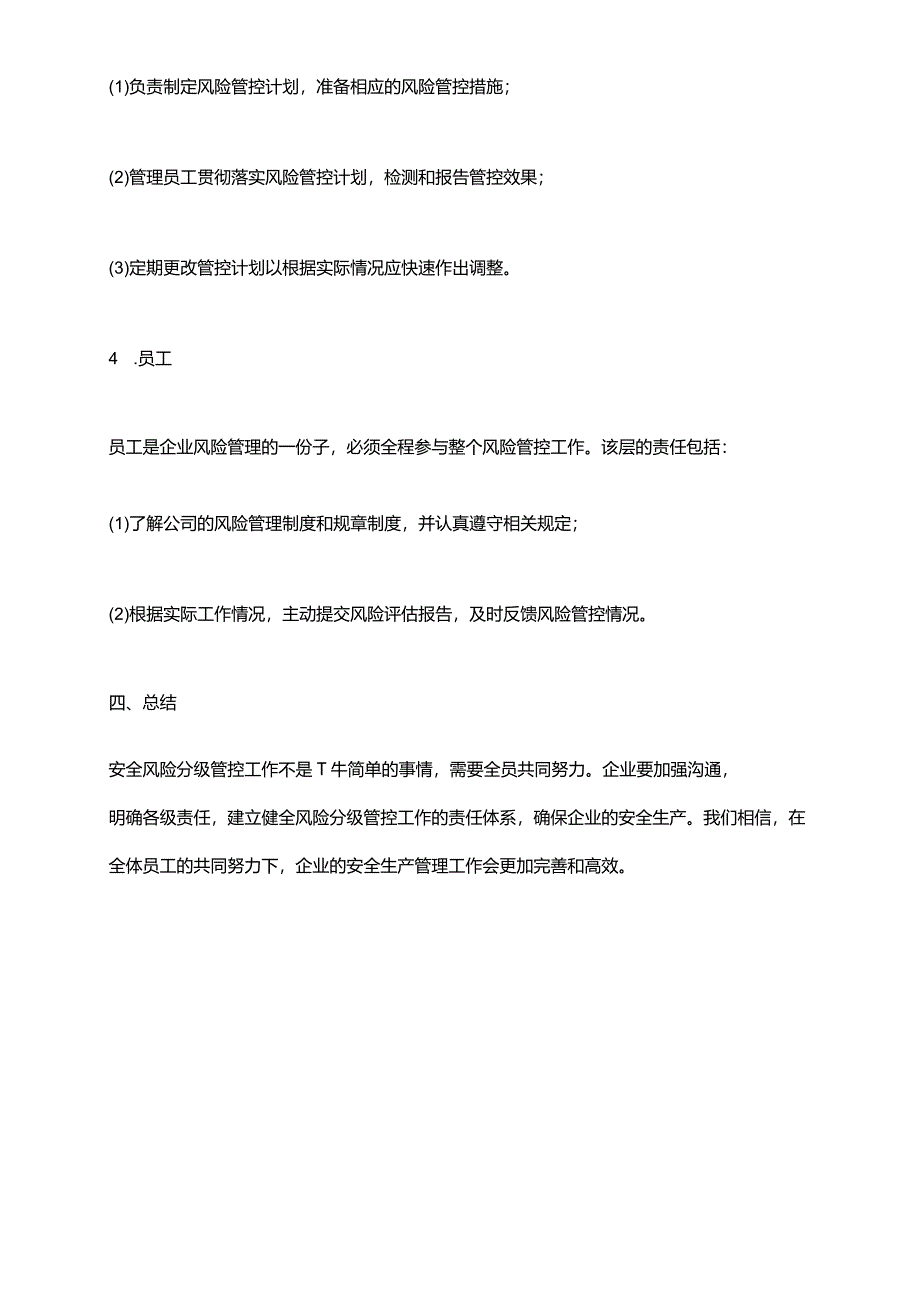 (1)负责制定风险管控计划，准备相应的风险管控措施；

(2)管理员工贯彻落实风险管控计划，检测和报告管控效果；

(3)定期更改管控计划以根据实际情况应快速作出调整。

4 .员工

员工是企业风险管理的一份子，必须全程参与整个风险管控工作。该层的责任包括：

(1)了解公司的风险管理制度和规章制度，并认真遵守相关规定；

(2)根据实际工作情况，主动提交风险评估报告，及时反馈风险管控情况。

四、总结

安全风险分级管控工作不是T牛简单的事情，需要全员共同努力。企业要加强沟通，明确各级责任，建立健全风险分级管控工作的责任体系，确保企业的安全生产。我们相信，在全体员工的共同努力下，企业的安全生产管理工作会更加完善和高效。